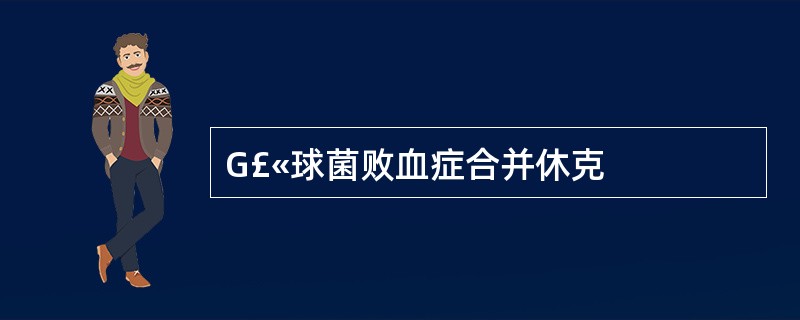 G£«球菌败血症合并休克